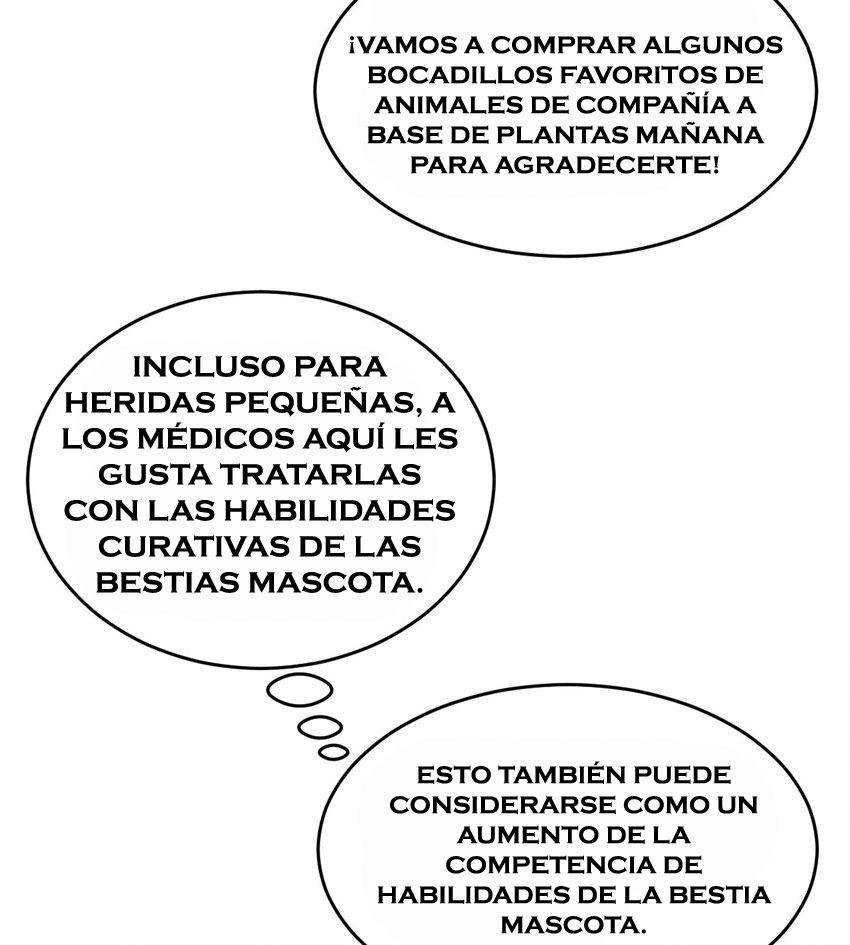 ¡VAMOS A COMPRAR ALGUNOS BOCADILLOS FAVORITOS DE ANIMALES DE COMPAÑÍA A BASE DE PLANTAS MAÑANA PARA AGRADECERTE!

INCLUSO PARA HERIDAS PEQUEÑAS, A LOS MÉDICOS AQUÍ LES GUSTA TRATARLAS CON LAS HABILIDADES CURATIVAS DE LAS BESTIAS MASCOTA.

ESTO TAMBIÉN PUEDE CONSIDERARSE COMO UN AUMENTO DE LA COMPETENCIA DE HABILIDADES DE LA BESTIA MASCOTA.